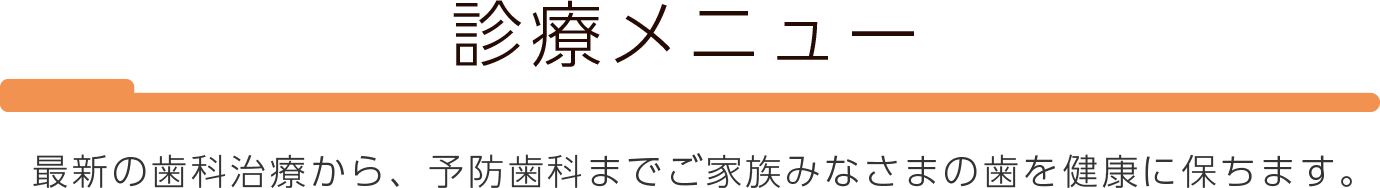 診療メニュー

最新の歯科治療から、予防歯科までご家族みなさまの歯を健康に保ちます。